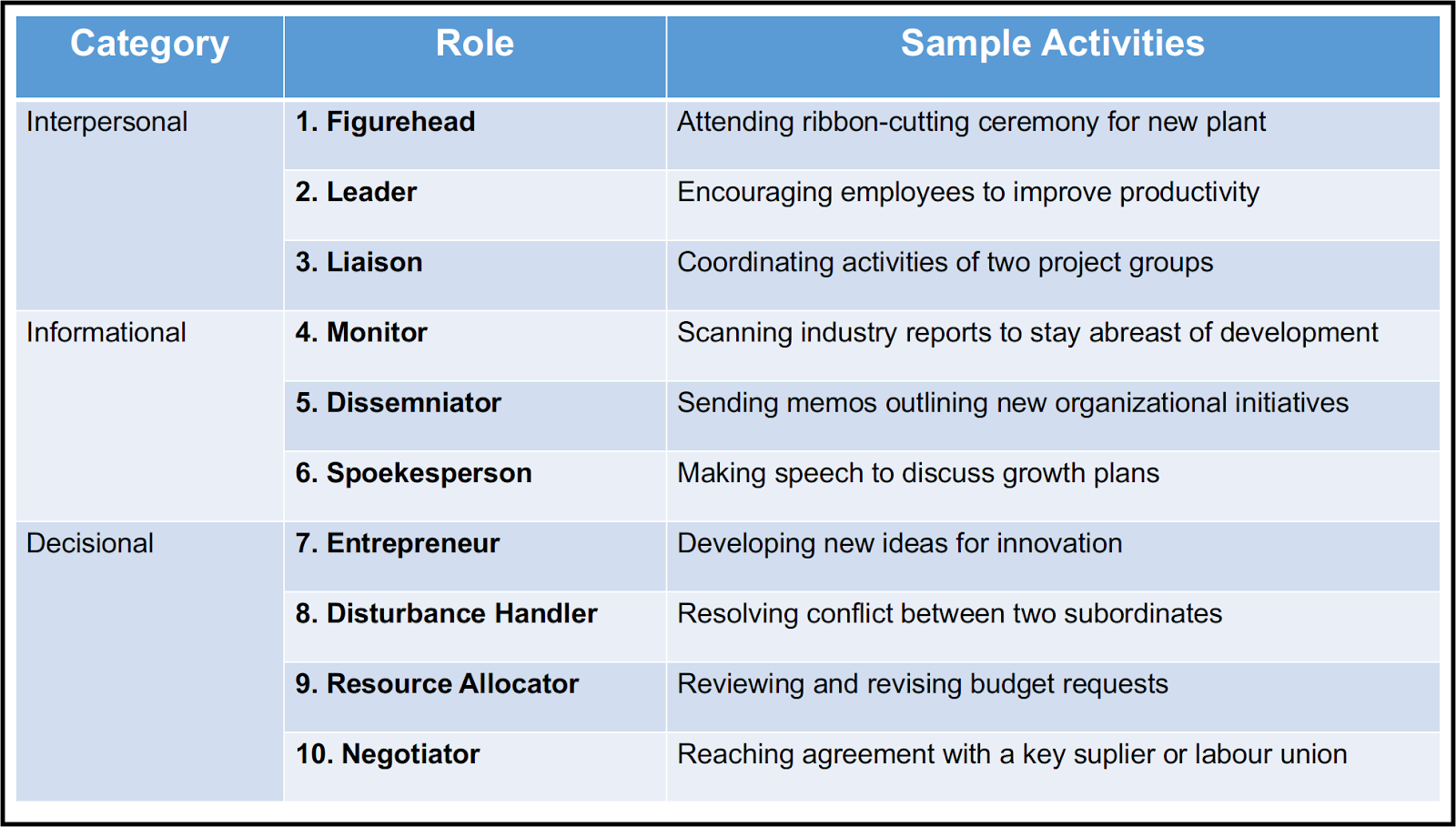 | Category | Role | Sample Activities |
|---|---|---|
| Interpersonal | 1. Figurehead | Attending ribbon-cutting ceremony for new plant |
| | 2. Leader | Encouraging employees to improve productivity |
| | 3. Liaison | Coordinating activities of two project groups |
| Informational | 4. Monitor | Scanning industry reports to stay abreast of development |
| | 5. Dissemniator | Sending memos outlining new organizational initiatives |
| | 6. Spoekesperson | Making speech to discuss growth plans |
| Decisional | 7. Entrepreneur | Developing new ideas for innovation |
| | 8. Disturbance Handler | Resolving conflict between two subordinates |
| | 9. Resource Allocator | Reviewing and revising budget requests |
| | 10. Negotiator | Reaching agreement with a key suplier or labour union |